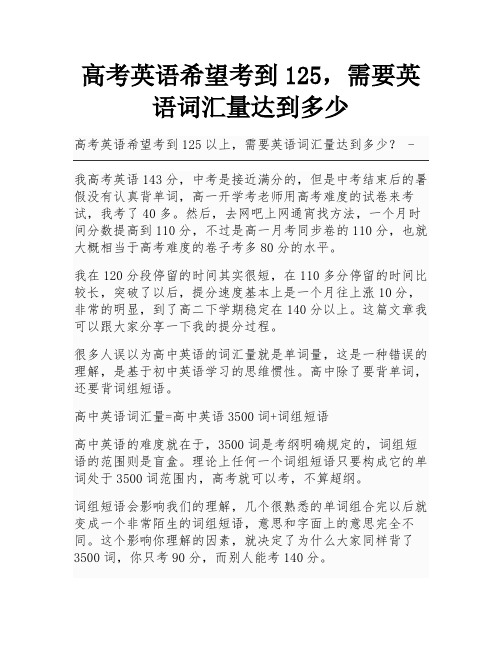 高考英语希望考到125，需要英语词汇量达到多少

高考英语希望考到125以上，需要英语词汇量达到多少？ -

我高考英语143分，中考是接近满分的，但是中考结束后的暑假没有认真背单词，高一开学考老师用高考难度的试卷来考试，我考了40多。然后，去网吧上网通宵找方法，一个月时间分数提高到110分，不过是高一月考同步卷的110分，也就大概相当于高考难度的卷子考多80分的水平。

我在120分段停留的时间其实很短，在110多分停留的时间比较长，突破了以后，提分速度基本上是一个月往上涨10分，非常的明显，到了高二下学期稳定在140分以上。这篇文章我可以跟大家分享一下我的提分过程。

很多人误以为高中英语的词汇量就是单词量，这是一种错误的理解，是基于初中英语学习的思维惯性。高中除了要背单词，还要背词组短语。

高中英语词汇量=高中英语3500词+词组短语

高中英语的难度就在于，3500词是考纲明确规定的，词组短语的范围则是盲盒。理论上任何一个词组短语只要构成它的单词处于3500词范围内，高考就可以考，不算超纲。

词组短语会影响我们的理解，几个很熟悉的单词组合完以后就变成一个非常陌生的词组短语，意思和字面上的意思完全不同。这个影响你理解的因素，就决定了为什么大家同样背了3500词，你只考90分，而别人能考140分。